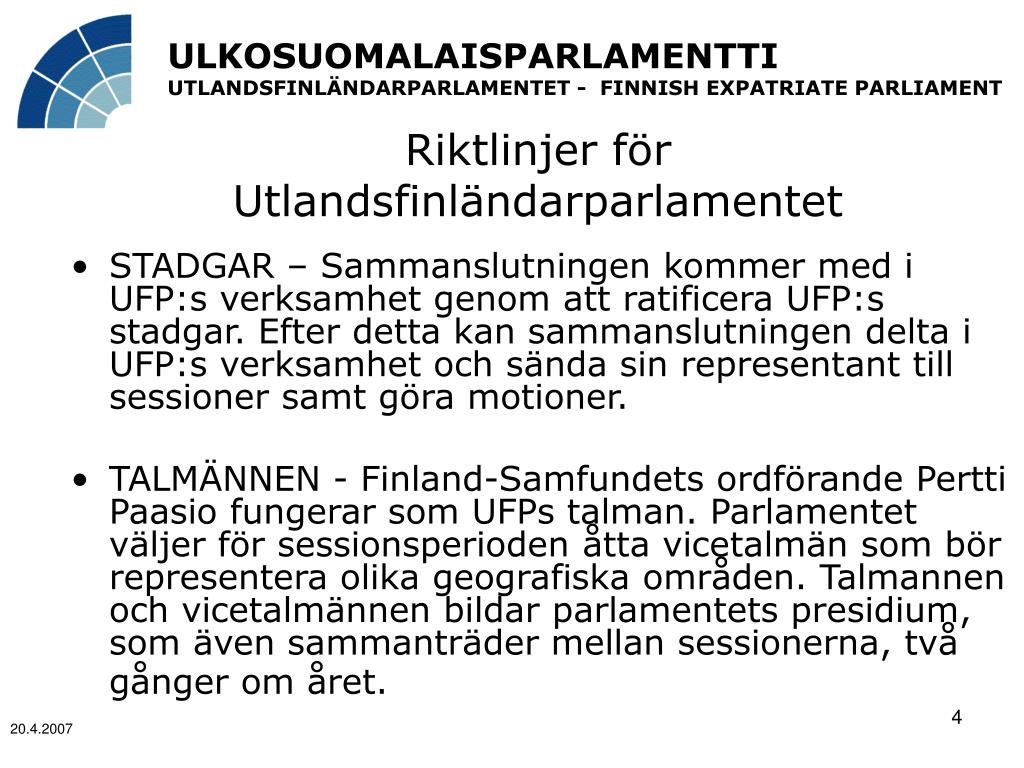 ULKOSUOMALAISPARLAMENTTI
UTLANDSFINLÄNDARPARLAMENTET - FINNISH EXPATRIATE PARLIAMENT

Riktlinjer för Utlandsfinländarparlamentet

• STADGAR – Sammanslutningen kommer med i UFP:s verksamhet genom att ratificera UFP:s stadgar. Efter detta kan sammanslutningen delta i UFP:s verksamhet och sända sin representant till sessioner samt göra motioner.

• TALMÄNNEN - Finland-Samfundets ordförande Pertti Paasio fungerar som UFPs talman. Parlamentet väljer för sessionsperioden åtta vicetalmän som bör representera olika geografiska områden. Talmannen och vicetalmännen bildar parlamentets presidium, som även sammanträder mellan sessionerna, två gånger om året.

20.4.2007

4